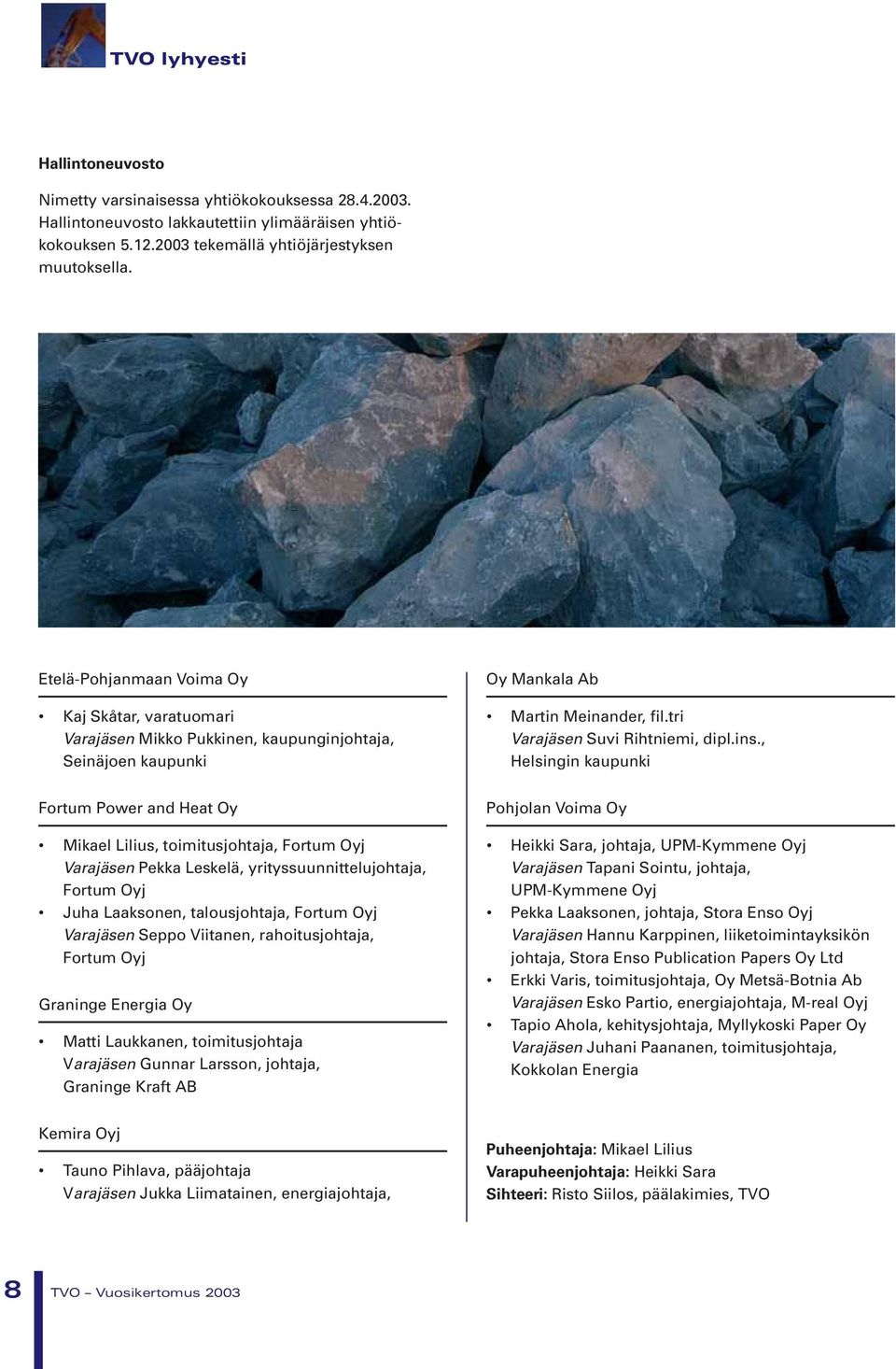 TVO lyhyesti

Hallintoneuvosto

Nimetty varsinaisessa yhtiökokouksessa 28.4.2003. Hallintoneuvosto lakkautettiin ylimääräisen yhtiökokouksen 5.12.2003 tekemällä yhtiöjärjestyksen muutoksella.

Etelä-Pohjanmaan Voima Oy

• Kaj Skåtar, varatuomari
Varajäsen Mikko Pukkinen, kaupunginjohtaja, Seinäjoen kaupunki

Fortum Power and Heat Oy

• Mikael Lilius, toimitusjohtaja, Fortum Oyj
Varajäsen Pekka Leskelä, yrityssuunnittelujohtaja, Fortum Oyj
• Juha Laaksonen, talousjohtaja, Fortum Oyj
Varajäsen Seppo Viitanen, rahoitusjohtaja, Fortum Oyj

Graninge Energia Oy

• Matti Laukkanen, toimitusjohtaja
Varajäsen Gunnar Larsson, johtaja, Graninge Kraft AB

Kemira Oyj

• Tauno Pihlava, pääjohtaja
Varajäsen Jukka Liimatainen, energiajohtaja,

Oy Mankala Ab

• Martin Meinander, fil.tri
Varajäsen Suvi Rihtniemi, dipl.ins., Helsingin kaupunki

Pohjolan Voima Oy

• Heikki Sara, johtaja, UPM-Kymmene Oyj
Varajäsen Tapani Sointu, johtaja, UPM-Kymmene Oyj
• Pekka Laaksonen, johtaja, Stora Enso Oyj
Varajäsen Hannu Karppinen, liiketoimintayksikön johtaja, Stora Enso Publication Papers Oy Ltd
• Erkki Varis, toimitusjohtaja, Oy Metsä-Botnia Ab
Varajäsen Esko Partio, energiajohtaja, M-real Oyj
• Tapio Ahola, kehitysjohtaja, Myllykoski Paper Oy
Varajäsen Juhani Paananen, toimitusjohtaja, Kokkolan Energia

Puheenjohtaja: Mikael Lilius
Varapuheenjohtaja: Heikki Sara
Sihteeri: Risto Siilos, päälakimies, TVO

8 TVO – Vuosikertomus 2003